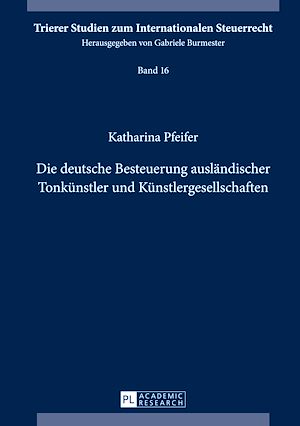 Trierer Studien zum Internationalen Steuerrecht
Herausgegeben von Gabriele Burmester

Band 16

Katharina Pfeifer

Die deutsche Besteuerung ausländischer Tonkünstler und Künstlergesellschaften

PL ACADEMIC RESEARCH